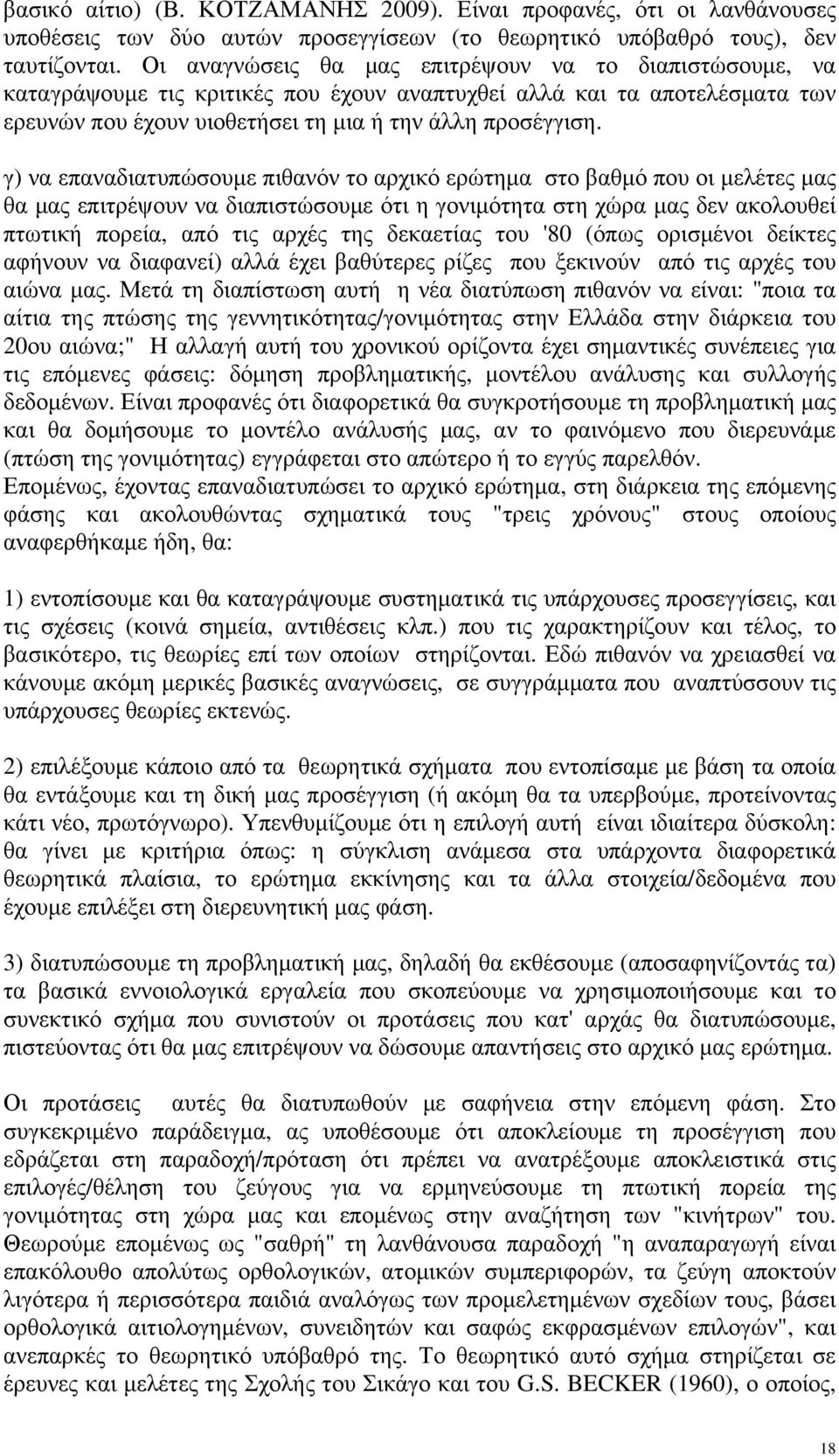 βασικό αίτιο) (Β. ΚΟΤΖΑΜΑΝΗΣ 2009). Είναι προφανές, ότι οι λανθάνουσες υποθέσεις των δύο αυτών προσεγγίσεων (το θεωρητικό υπόβαθρό τους), δεν ταυτίζονται. Οι αναγνώσεις θα μας επιτρέψουν να το διαπιστώσουμε, να καταγράψουμε τις κριτικές που έχουν αναπτυχθεί αλλά και τα αποτελέσματα των ερευνών που έχουν υιοθετήσει τη μια ή την άλλη προσέγγιση.

γ) να επαναδιατυπώσουμε πιθανόν το αρχικό ερώτημα στο βαθμό που οι μελέτες μας θα μας επιτρέψουν να διαπιστώσουμε ότι η γονιμότητα στη χώρα μας δεν ακολουθεί πτωτική πορεία, από τις αρχές της δεκαετίας του '80 (όπως ορισμένοι δείκτες αφήνουν να διαφανεί) αλλά έχει βαθύτερες ρίζες που ξεκινούν από τις αρχές του αιώνα μας. Μετά τη διαπίστωση αυτή η νέα διατύπωση πιθανόν να είναι: "ποια τα αίτια της πτώσης της γεννητικότητας/γονιμότητας στην Ελλάδα στην διάρκεια του 20ου αιώνα;" Η αλλαγή αυτή του χρονικού ορίζοντα έχει σημαντικές συνέπειες για τις επόμενες φάσεις: δόμηση προβληματικής, μοντέλου ανάλυσης και συλλογής δεδομένων. Είναι προφανές ότι διαφορετικά θα συγκροτήσουμε τη προβληματική μας και θα δομήσουμε το μοντέλο ανάλυσής μας, αν το φαινόμενο που διερευνάμε (πτώση της γονιμότητας) εγγράφεται στο απώτερο ή το εγγύς παρελθόν.
Επομένως, έχοντας επαναδιατυπώσει το αρχικό ερώτημα, στη διάρκεια της επόμενης φάσης και ακολουθώντας σχηματικά τους "τρεις χρόνους" στους οποίους αναφερθήκαμε ήδη, θα:

1) εντοπίσουμε και θα καταγράψουμε συστηματικά τις υπάρχουσες προσεγγίσεις, και τις σχέσεις (κοινά σημεία, αντιθέσεις κλπ.) που τις χαρακτηρίζουν και τέλος, το βασικότερο, τις θεωρίες επί των οποίων στηρίζονται. Εδώ πιθανόν να χρειασθεί να κάνουμε ακόμη μερικές βασικές αναγνώσεις, σε συγγράμματα που αναπτύσσουν τις υπάρχουσες θεωρίες εκτενώς.

2) επιλέξουμε κάποιο από τα θεωρητικά σχήματα που εντοπίσαμε με βάση τα οποία θα εντάξουμε και τη δική μας προσέγγιση (ή ακόμη θα τα υπερβούμε, προτείνοντας κάτι νέο, πρωτόγνωρο). Υπενθυμίζουμε ότι η επιλογή αυτή είναι ιδιαίτερα δύσκολη: θα γίνει με κριτήρια όπως: η σύγκλιση ανάμεσα στα υπάρχοντα διαφορετικά θεωρητικά πλαίσια, το ερώτημα εκκίνησης και τα άλλα στοιχεία/δεδομένα που έχουμε επιλέξει στη διερευνητική μας φάση.

3) διατυπώσουμε τη προβληματική μας, δηλαδή θα εκθέσουμε (αποσαφηνίζοντάς τα) τα βασικά εννοιολογικά εργαλεία που σκοπεύουμε να χρησιμοποιήσουμε και το συνεκτικό σχήμα που συνιστούν οι προτάσεις που κατ' αρχάς θα διατυπώσουμε, πιστεύοντας ότι θα μας επιτρέψουν να δώσουμε απαντήσεις στο αρχικό μας ερώτημα.

Οι προτάσεις αυτές θα διατυπωθούν με σαφήνεια στην επόμενη φάση. Στο συγκεκριμένο παράδειγμα, ας υποθέσουμε ότι αποκλείουμε τη προσέγγιση που εδράζεται στη παραδοχή/πρόταση ότι πρέπει να ανατρέξουμε αποκλειστικά στις επιλογές/θέληση του ζεύγους για να ερμηνεύσουμε τη πτωτική πορεία της γονιμότητας στη χώρα μας και επομένως στην αναζήτηση των "κινήτρων" του. Θεωρούμε επομένως ως "σαθρή" τη λανθάνουσα παραδοχή "η αναπαραγωγή είναι επακόλουθο απολύτως ορθολογικών, ατομικών συμπεριφορών, τα ζεύγη αποκτούν λιγότερα ή περισσότερα παιδιά αναλόγως των προμελετημένων σχεδίων τους, βάσει ορθολογικά αιτιολογημένων, συνειδητών και σαφώς εκφρασμένων επιλογών", και ανεπαρκές το θεωρητικό υπόβαθρό της. Το θεωρητικό αυτό σχήμα στηρίζεται σε έρευνες και μελέτες της Σχολής του Σικάγο και του G.S. BECKER (1960), ο οποίος,

18